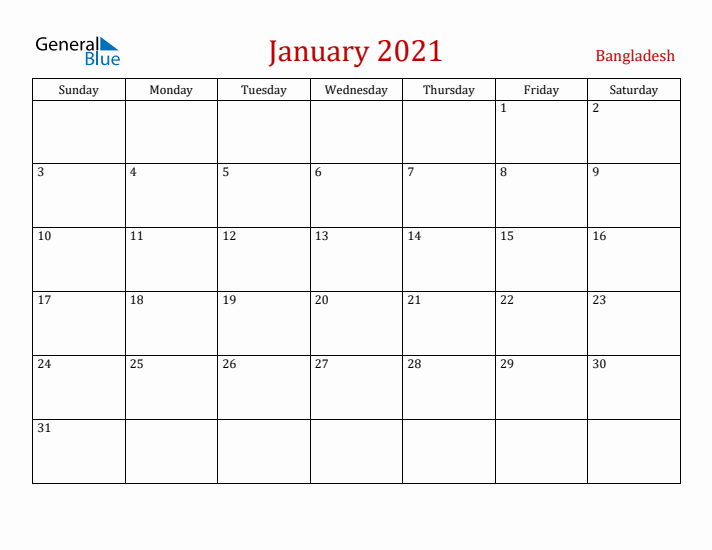 General Blue

January 2021

Bangladesh

| Sunday | Monday | Tuesday | Wednesday | Thursday | Friday | Saturday |
|---|---|---|---|---|---|---|
| | | | | | 1 | 2 |
| 3 | 4 | 5 | 6 | 7 | 8 | 9 |
| 10 | 11 | 12 | 13 | 14 | 15 | 16 |
| 17 | 18 | 19 | 20 | 21 | 22 | 23 |
| 24 | 25 | 26 | 27 | 28 | 29 | 30 |
| 31 | | | | | | |